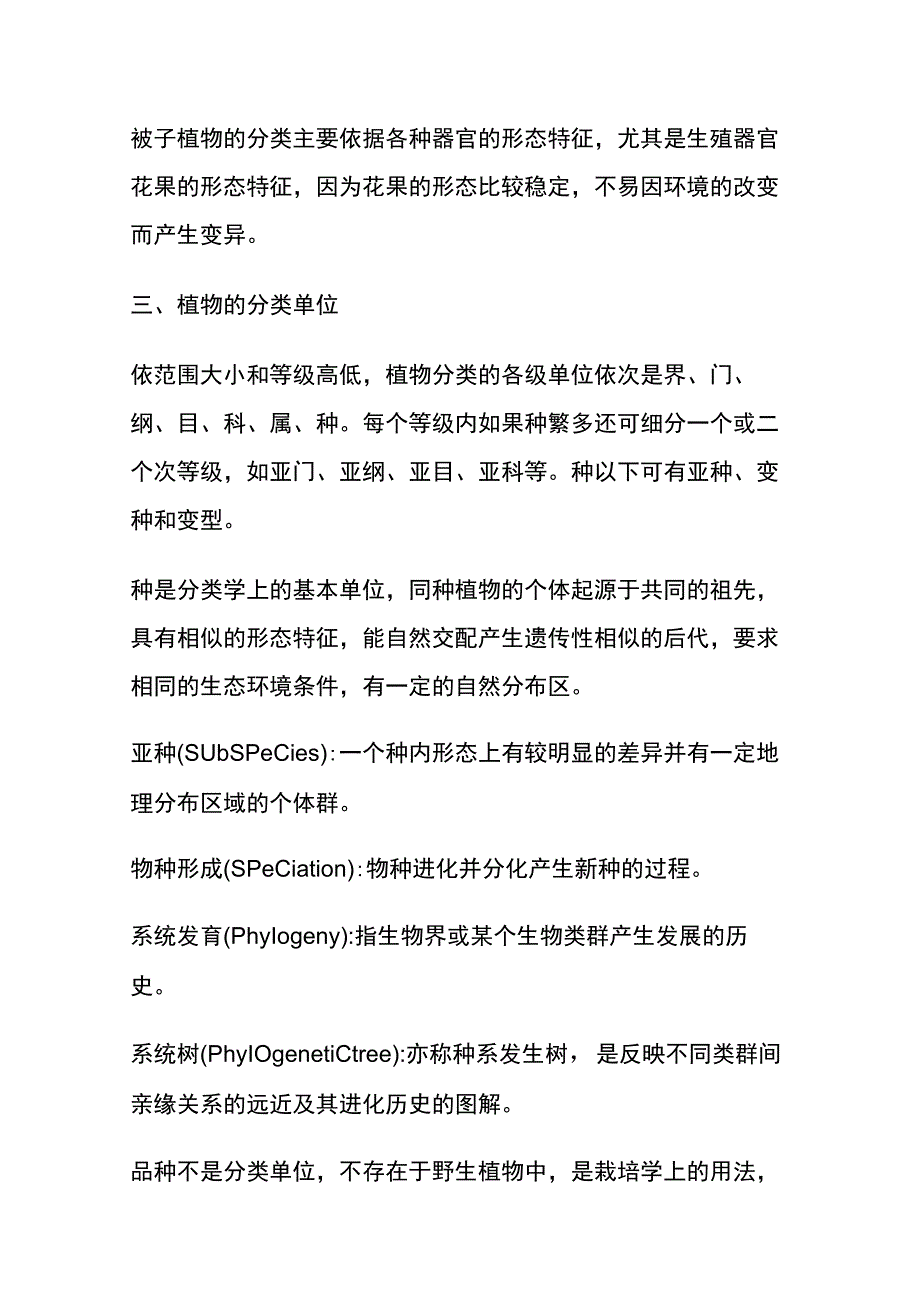 被子植物的分类主要依据各种器官的形态特征，尤其是生殖器官花果的形态特征，因为花果的形态比较稳定，不易因环境的改变而产生变异。

三、植物的分类单位

依范围大小和等级高低，植物分类的各级单位依次是界、门、纲、目、科、属、种。每个等级内如果种繁多还可细分一个或二个次等级，如亚门、亚纲、亚目、亚科等。种以下可有亚种、变种和变型。

种是分类学上的基本单位，同种植物的个体起源于共同的祖先，具有相似的形态特征，能自然交配产生遗传性相似的后代，要求相同的生态环境条件，有一定的自然分布区。

亚种(SUbSPeCies)：一个种内形态上有较明显的差异并有一定地理分布区域的个体群。

物种形成(SPeCiation)：物种进化并分化产生新种的过程。

系统发育(Phylogeny):指生物界或某个生物类群产生发展的历史。

系统树(PhylOgenetiCtree):亦称种系发生树，是反映不同类群间亲缘关系的远近及其进化历史的图解。

品种不是分类单位，不存在于野生植物中，是栽培学上的用法，